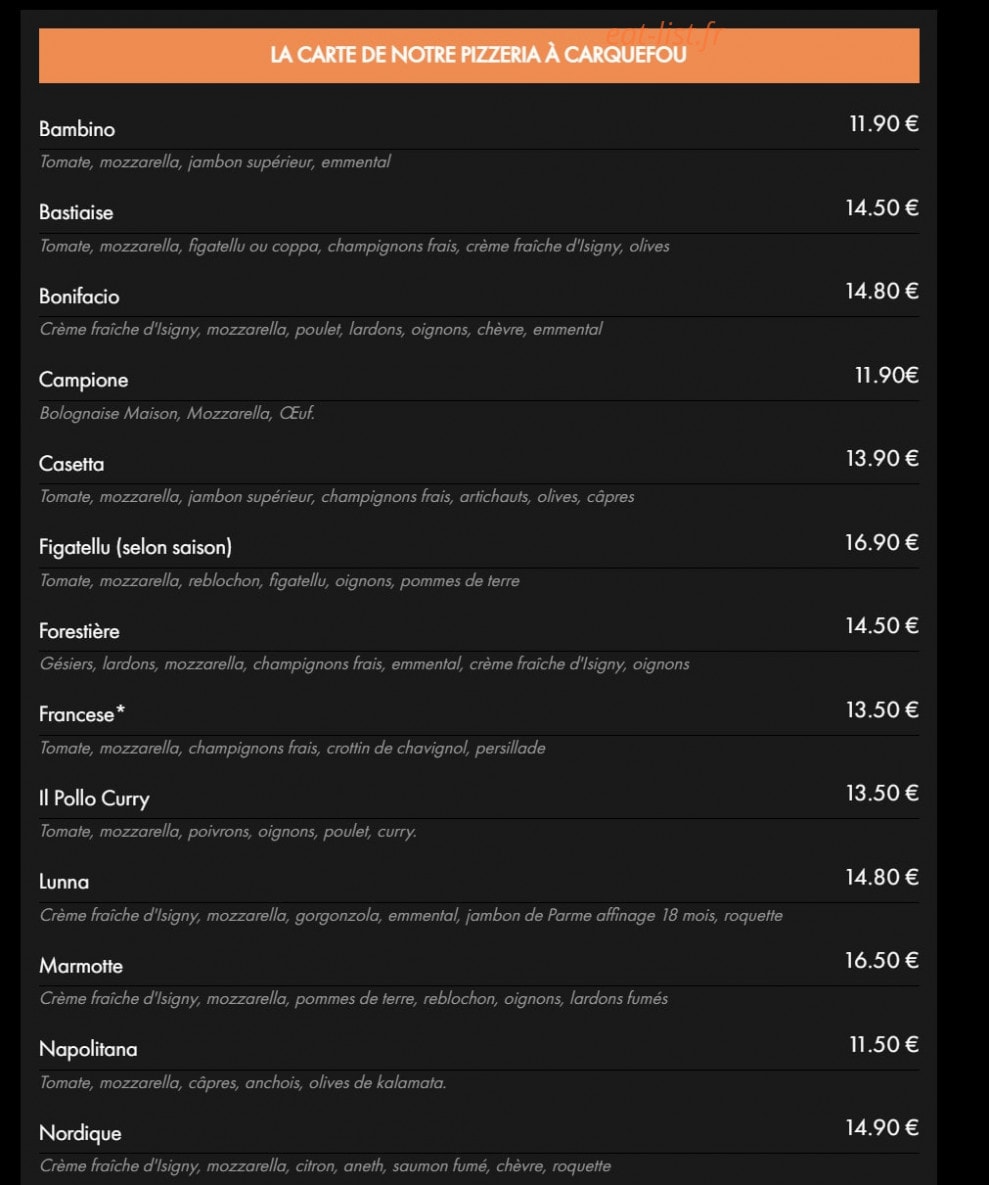 eat-list.fr

LA CARTE DE NOTRE PIZZERIA À CARQUEFOU

Bambino 11.90 €
Tomate, mozzarella, jambon supérieur, emmental

Bastiaise 14.50 €
Tomate, mozzarella, figatellu ou coppa, champignons frais, crème fraîche d'Isigny, olives

Bonifacio 14.80 €
Crème fraîche d'Isigny, mozzarella, poulet, lardons, oignons, chèvre, emmental

Campione 11.90€
Bolognaise Maison, Mozzarella, Œuf.

Casetta 13.90 €
Tomate, mozzarella, jambon supérieur, champignons frais, artichauts, olives, câpres

Figatellu (selon saison) 16.90 €
Tomate, mozzarella, reblochon, figatellu, oignons, pommes de terre

Forestière 14.50 €
Gésiers, lardons, mozzarella, champignons frais, emmental, crème fraîche d'Isigny, oignons

Francese* 13.50 €
Tomate, mozzarella, champignons frais, crottin de chavignol, persillade

Il Pollo Curry 13.50 €
Tomate, mozzarella, poivrons, oignons, poulet, curry.

Lunna 14.80 €
Crème fraîche d'Isigny, mozzarella, gorgonzola, emmental, jambon de Parme affinage 18 mois, roquette

Marmotte 16.50 €
Crème fraîche d'Isigny, mozzarella, pommes de terre, reblochon, oignons, lardons fumés

Napolitana 11.50 €
Tomate, mozzarella, câpres, anchois, olives de kalamata.

Nordique 14.90 €
Crème fraîche d'Isigny, mozzarella, citron, aneth, saumon fumé, chèvre, roquette